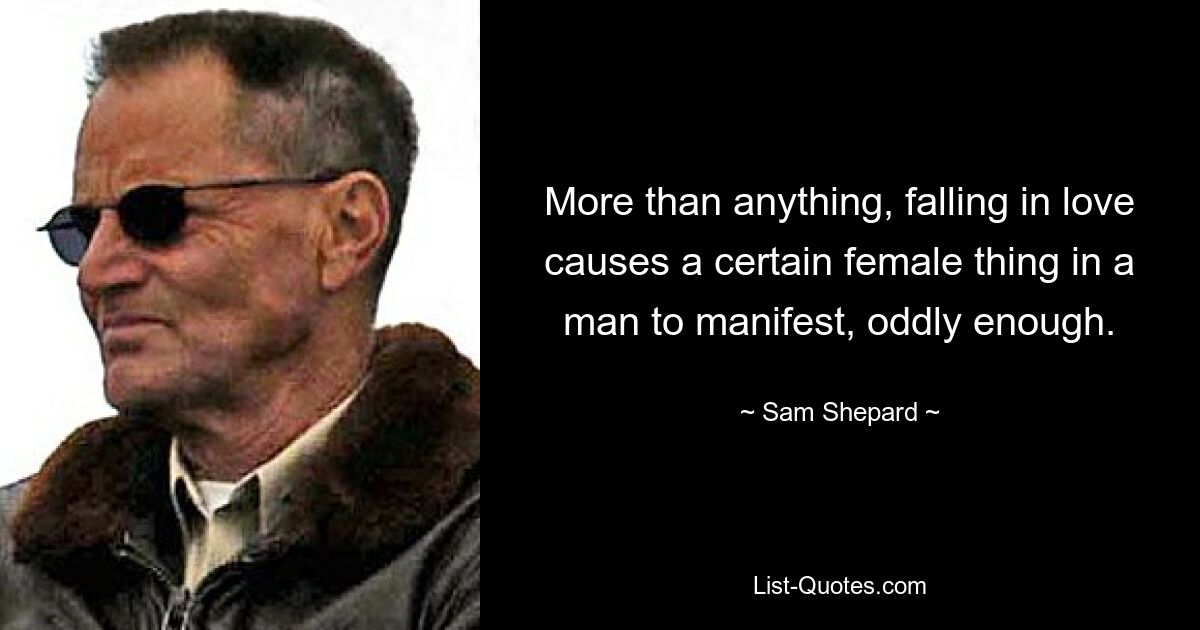 More than anything, falling in love causes a certain female thing in a man to manifest, oddly enough.

~ Sam Shepard ~

List-Quotes.com